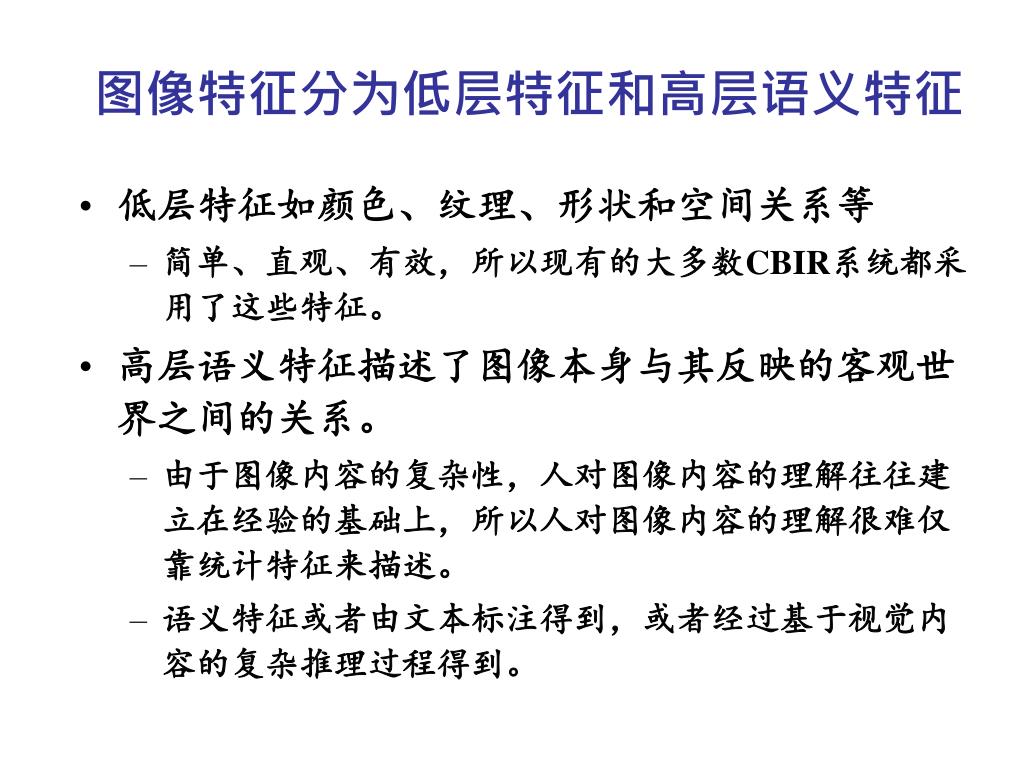 图像特征分为低层特征和高层语义特征

• 低层特征如颜色、纹理、形状和空间关系等
  – 简单、直观、有效，所以现有的大多数CBIR系统都采用了这些特征。
• 高层语义特征描述了图像本身与其反映的客观世界之间的关系。
  – 由于图像内容的复杂性，人对图像内容的理解往往建立在经验的基础上，所以人对图像内容的理解很难仅靠统计特征来描述。
  – 语义特征或者由文本标注得到，或者经过基于视觉内容的复杂推理过程得到。